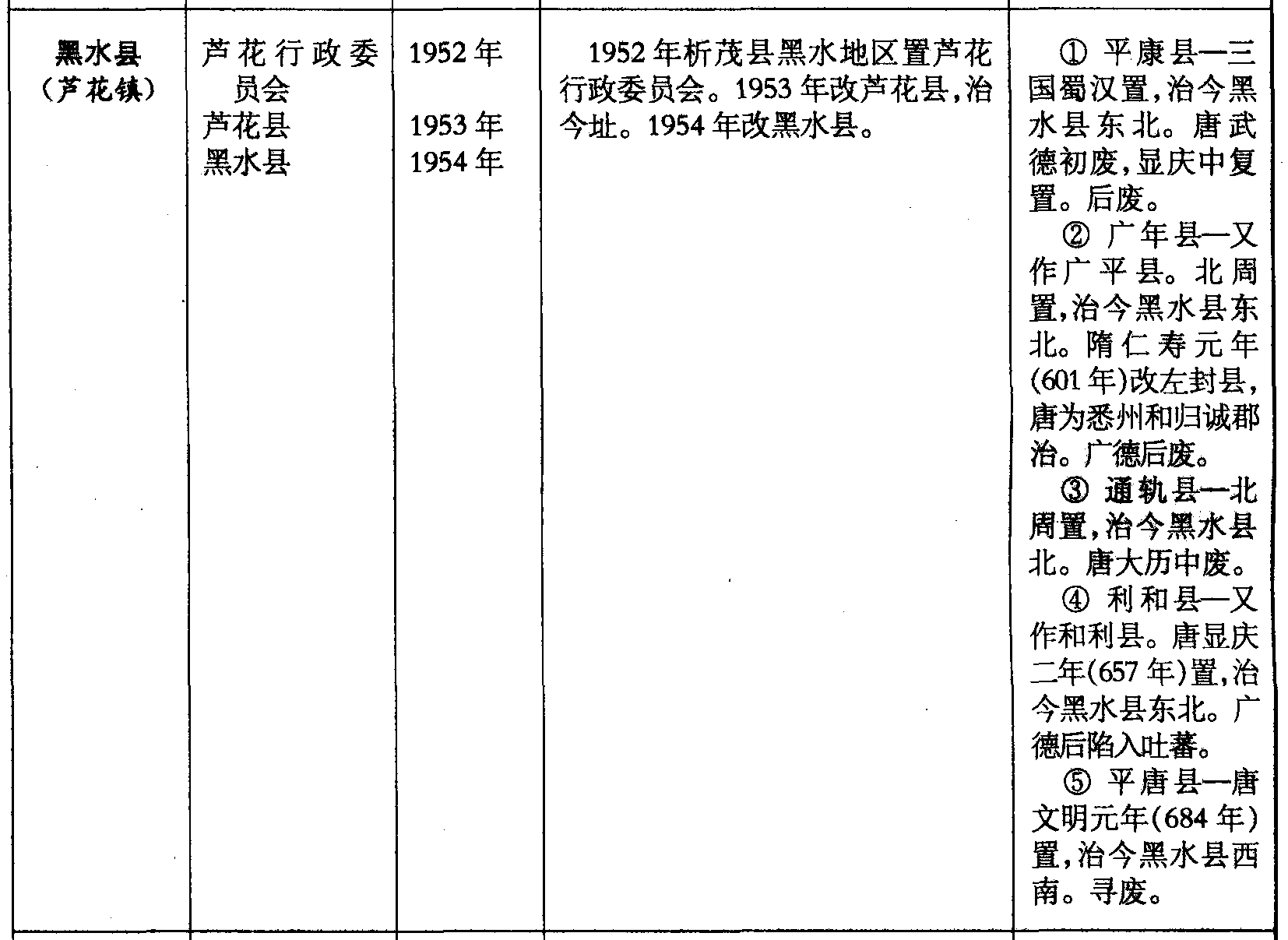 | 黑水县（芦花镇） | 芦花行政委员会 芦花县 黑水县 | 1952年 1953年 1954年 | 1952年析茂县黑水地区置芦花行政委员会。1953年改芦花县，治今址。1954年改黑水县。 | ①平康县—三国蜀汉置，治今黑水县东北。唐武德初废，显庆中复置。后废。 ②广年县—又作广平县。北周置，治今黑水县东北。隋仁寿元年(601年)改左封县，唐为悉州和归诚郡治。广德后废。 ③通轨县—北周置，治今黑水县北。唐大历中废。 ④利和县—又作和利县。唐显庆二年(657年)置，治今黑水县东北。广德后陷入吐蕃。 ⑤平唐县—唐文明元年(684年)置，治今黑水县西南。寻废。 |
|---|---|---|---|---|